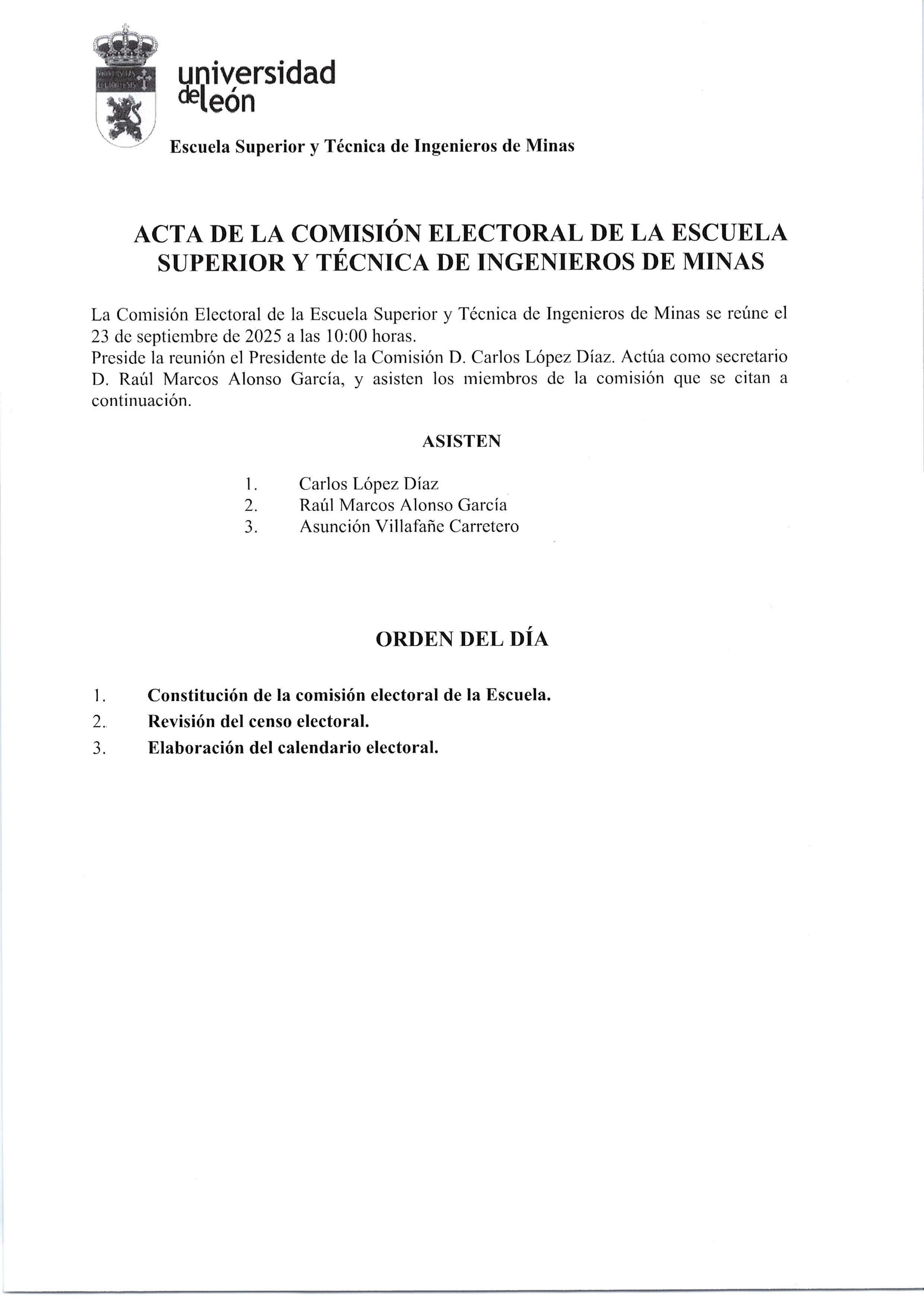 universidad de león

Escuela Superior y Técnica de Ingenieros de Minas

ACTA DE LA COMISIÓN ELECTORAL DE LA ESCUELA SUPERIOR Y TÉCNICA DE INGENIEROS DE MINAS

La Comisión Electoral de la Escuela Superior y Técnica de Ingenieros de Minas se reúne el 23 de septiembre de 2025 a las 10:00 horas.
Preside la reunión el Presidente de la Comisión D. Carlos López Díaz. Actúa como secretario D. Raúl Marcos Alonso García, y asisten los miembros de la comisión que se citan a continuación.

ASISTEN

1. Carlos López Díaz
2. Raúl Marcos Alonso García
3. Asunción Villafañe Carretero

ORDEN DEL DÍA

1. Constitución de la comisión electoral de la Escuela.
2. Revisión del censo electoral.
3. Elaboración del calendario electoral.